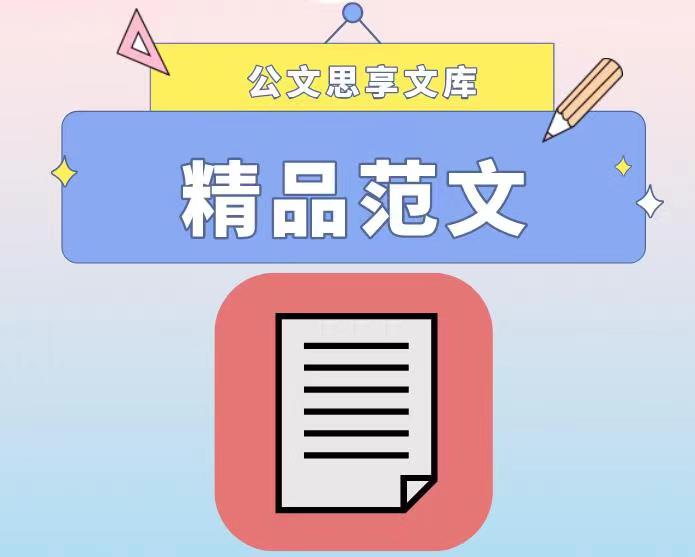 公文思享文库

精品范文